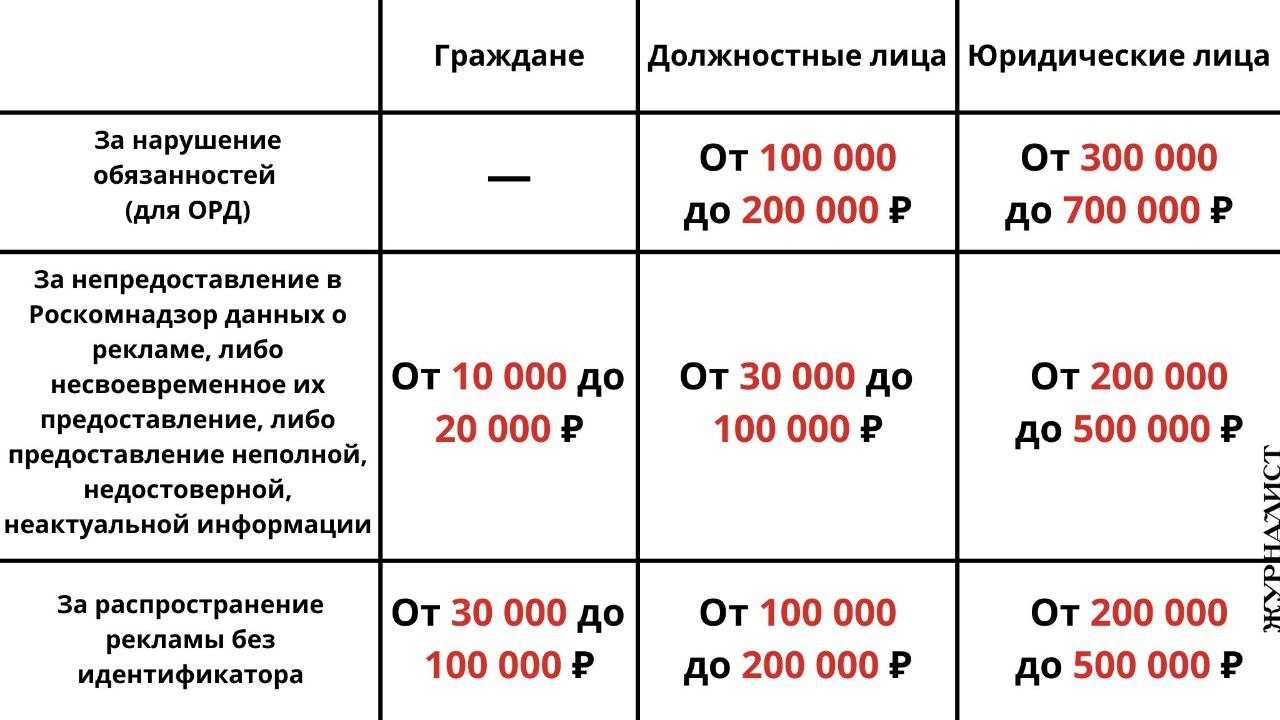 | | Граждане | Должностные лица | Юридические лица |
|---|---|---|---|
| За нарушение обязанностей (для ОРД) | — | От 100 000 до 200 000 ₽ | От 300 000 до 700 000 ₽ |
| За непредоставление в Роскомнадзор данных о рекламе, либо несвоевременное их предоставление, либо предоставление неполной, недостоверной, неактуальной информации | От 10 000 до 20 000 ₽ | От 30 000 до 100 000 ₽ | От 200 000 до 500 000 ₽ |
| За распространение рекламы без идентификатора | От 30 000 до 100 000 ₽ | От 100 000 до 200 000 ₽ | От 200 000 до 500 000 ₽ |

ЖУРНАЛИСТ